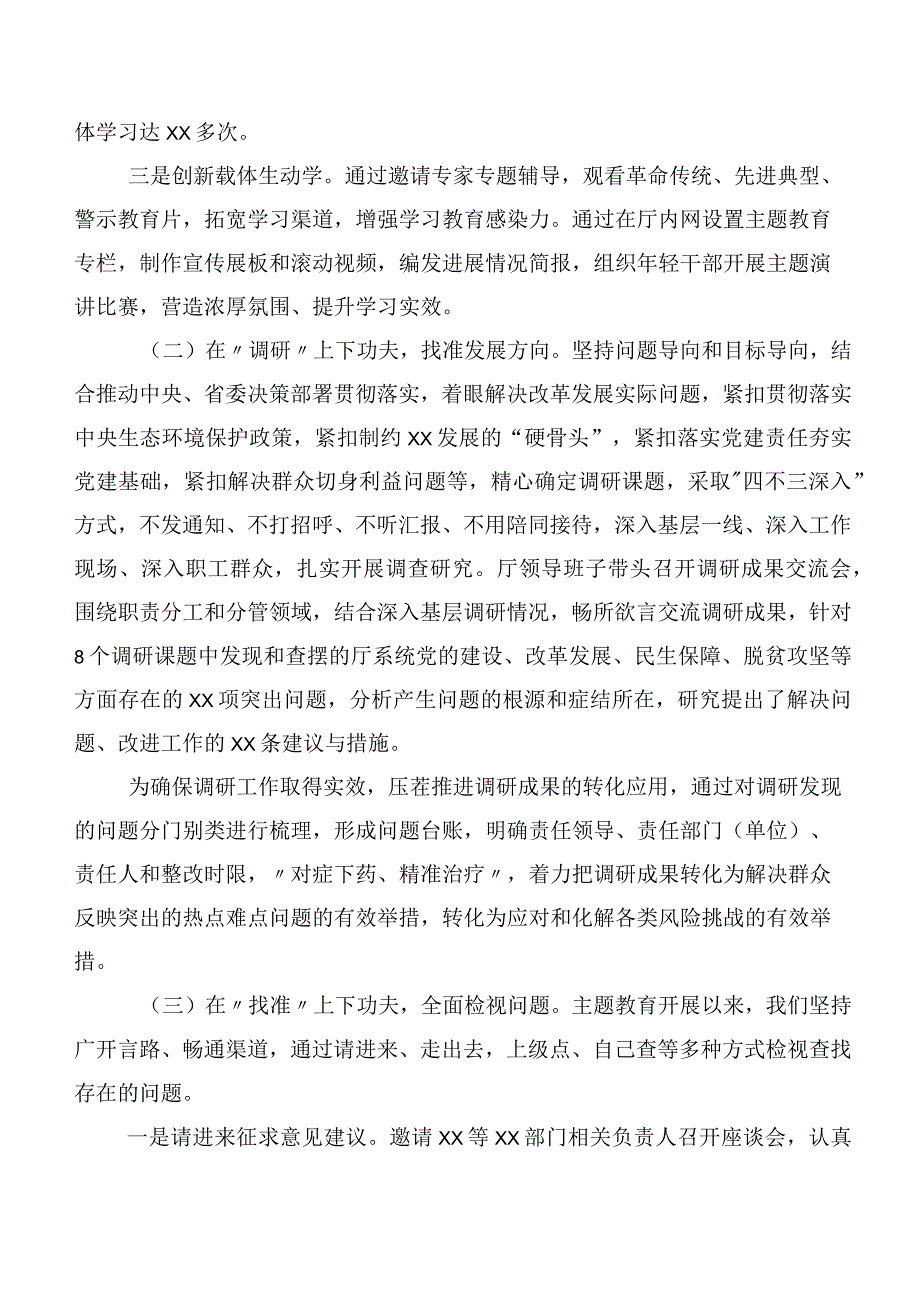 体学习达XX多次。

三是创新载体生动学。通过邀请专家专题辅导，观看革命传统、先进典型、警示教育片，拓宽学习渠道，增强学习教育感染力。通过在厅内网设置主题教育专栏，制作宣传展板和滚动视频，编发进展情况简报，组织年轻干部开展主题演讲比赛，营造浓厚氛围、提升学习实效。

（二）在〃调研〃上下功夫，找准发展方向。坚持问题导向和目标导向，结合推动中央、省委决策部署贯彻落实，着眼解决改革发展实际问题，紧扣贯彻落实中央生态环境保护政策，紧扣制约XX发展的“硬骨头”，紧扣落实党建责任夯实党建基础，紧扣解决群众切身利益问题等，精心确定调研课题，采取"四不三深入”方式，不发通知、不打招呼、不听汇报、不用陪同接待，深入基层一线、深入工作现场、深入职工群众，扎实开展调查研究。厅领导班子带头召开调研成果交流会，围绕职责分工和分管领域，结合深入基层调研情况，畅所欲言交流调研成果，针对8个调研课题中发现和查摆的厅系统党的建设、改革发展、民生保障、脱贫攻坚等方面存在的XX项突出问题，分析产生问题的根源和症结所在，研究提出了解决问题、改进工作的XX条建议与措施。

为确保调研工作取得实效，压茬推进调研成果的转化应用，通过对调研发现的问题分门别类进行梳理，形成问题台账，明确责任领导、责任部门（单位）、责任人和整改时限，〃对症下药、精准治疗〃，着力把调研成果转化为解决群众反映突出的热点难点问题的有效举措，转化为应对和化解各类风险挑战的有效举措。

（三）在〃找准〃上下功夫，全面检视问题。主题教育开展以来，我们坚持广开言路、畅通渠道，通过请进来、走出去，上级点、自己查等多种方式检视查找存在的问题。

一是请进来征求意见建议。邀请XX等XX部门相关负责人召开座谈会，认真